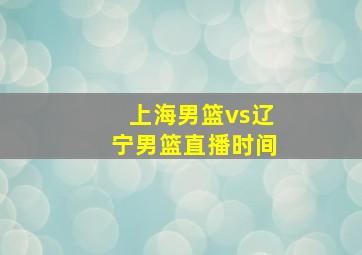 上海男篮vs辽宁男篮直播时间